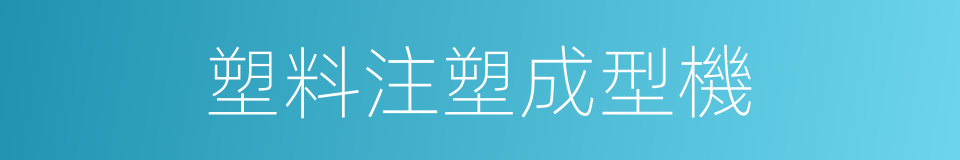 塑料注塑成型機